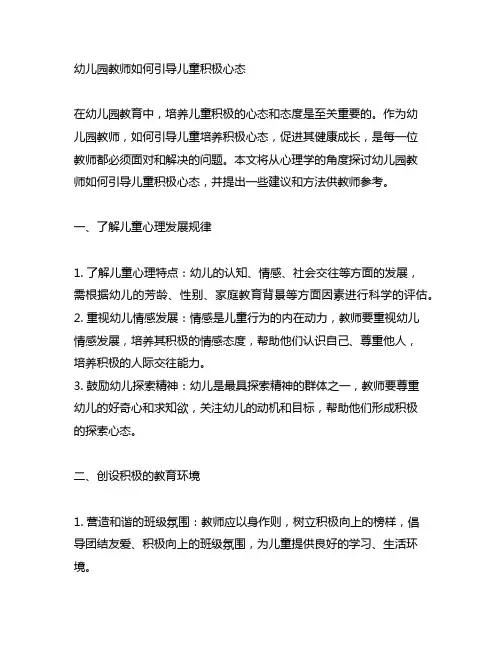 幼儿园教师如何引导儿童积极心态

在幼儿园教育中，培养儿童积极的心态和态度是至关重要的。作为幼儿园教师，如何引导儿童培养积极心态，促进其健康成长，是每一位教师都必须面对和解决的问题。本文将从心理学的角度探讨幼儿园教师如何引导儿童积极心态，并提出一些建议和方法供教师参考。

一、了解儿童心理发展规律

1. 了解儿童心理特点：幼儿的认知、情感、社会交往等方面的发展，需根据幼儿的芳龄、性别、家庭教育背景等方面因素进行科学的评估。
2. 重视幼儿情感发展：情感是儿童行为的内在动力，教师要重视幼儿情感发展，培养其积极的情感态度，帮助他们认识自己、尊重他人，培养积极的人际交往能力。
3. 鼓励幼儿探索精神：幼儿是最具探索精神的群体之一，教师要尊重幼儿的好奇心和求知欲，关注幼儿的动机和目标，帮助他们形成积极的探索心态。

二、创设积极的教育环境

1. 营造和谐的班级氛围：教师应以身作则，树立积极向上的榜样，倡导团结友爱、积极向上的班级氛围，为儿童提供良好的学习、生活环境。